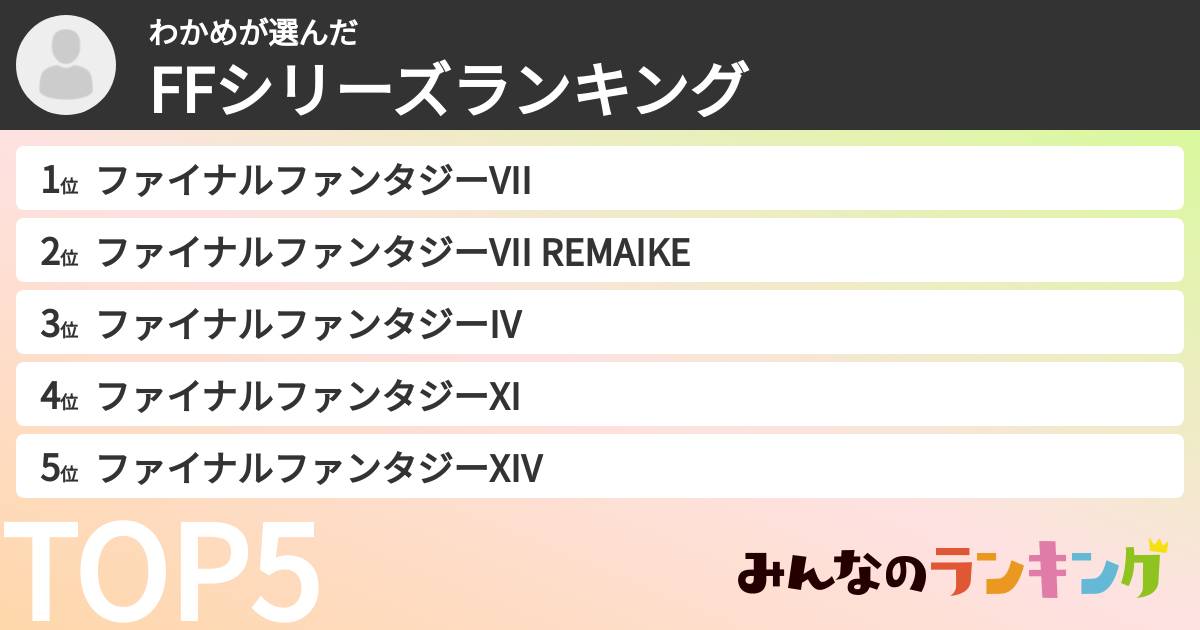 わかめが選んだ
FFシリーズランキング

1位 ファイナルファンタジーVII
2位 ファイナルファンタジーVII REMAIKE
3位 ファイナルファンタジーIV
4位 ファイナルファンタジーXI
5位 ファイナルファンタジーXIV

TOP5

みんなのランキング